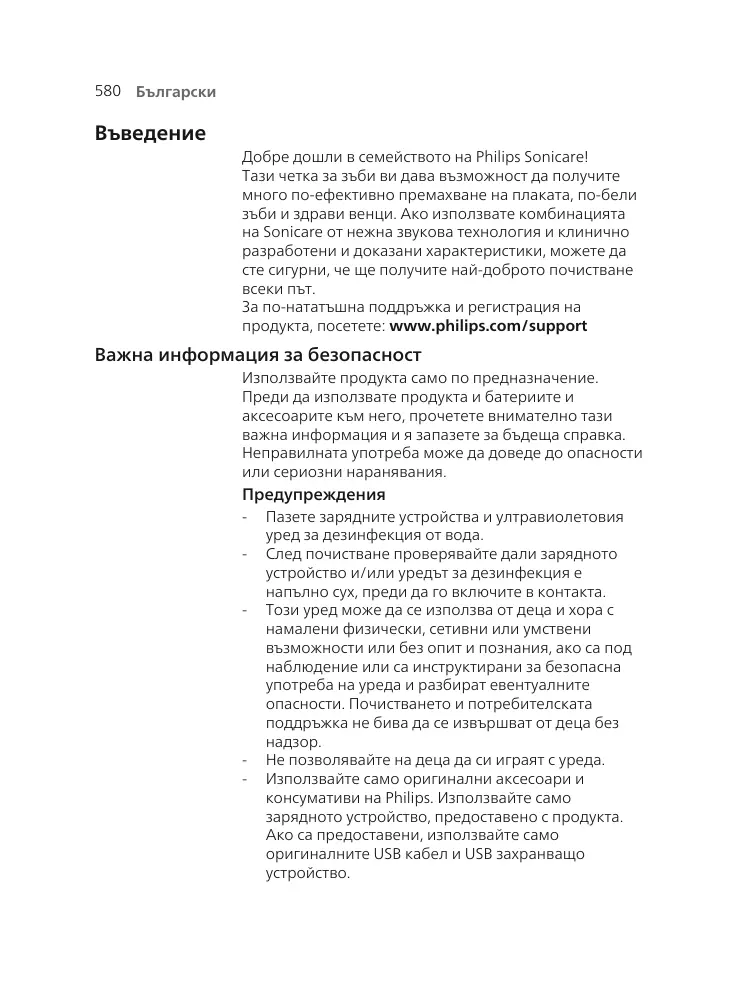 580 Български

Въведение

Добре дошли в семейството на Philips Sonicare! Тази четка за зъби ви дава възможност да получите много по-ефективно премахване на плаката, по-бели зъби и здрави венци. Ако използвате комбинацията на Sonicare от нежна звукова технология и клинично разработени и доказани характеристики, можете да сте сигурни, че ще получите най-доброто почистване всеки път.
За по-нататъшна поддръжка и регистрация на продукта, посетете: www.philips.com/support

Важна информация за безопасност

Използвайте продукта само по предназначение. Преди да използвате продукта и батериите и аксесоарите към него, прочетете внимателно тази важна информация и я запазете за бъдеща справка. Неправилната употреба може да доведе до опасности или сериозни наранявания.

Предупреждения

- Пазете зарядните устройства и ултравиолетовия уред за дезинфекция от вода.
- След почистване проверявайте дали зарядното устройство и/или уредът за дезинфекция е напълно сух, преди да го включите в контакта.
- Този уред може да се използва от деца и хора с намалени физически, сетивни или умствени възможности или без опит и познания, ако са под наблюдение или са инструктирани за безопасна употреба на уреда и разбират евентуалните опасности. Почистването и потребителската поддръжка не бива да се извършват от деца без надзор.
- Не позволявайте на деца да си играят с уреда.
- Използвайте само оригинални аксесоари и консумативи на Philips. Използвайте само зарядното устройство, предоставено с продукта. Ако са предоставени, използвайте само оригиналните USB кабел и USB захранващо устройство.